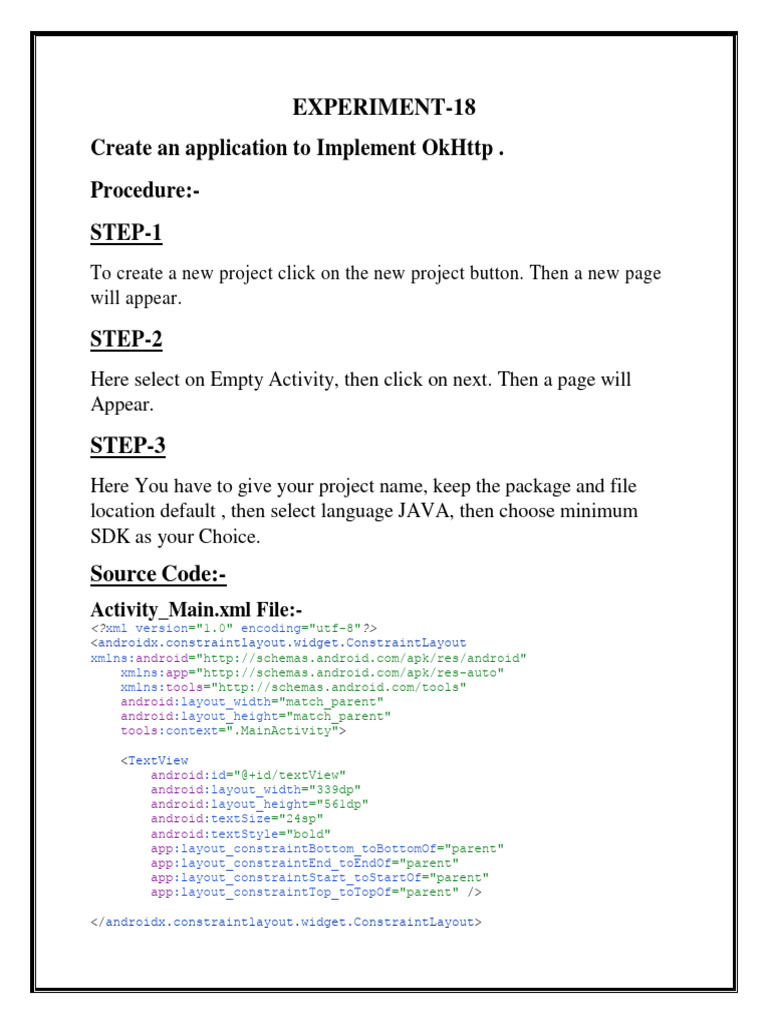 EXPERIMENT-18

Create an application to Implement OkHttp .

Procedure:-

STEP-1

To create a new project click on the new project button. Then a new page will appear.

STEP-2

Here select on Empty Activity, then click on next. Then a page will Appear.

STEP-3

Here You have to give your project name, keep the package and file location default , then select language JAVA, then choose minimum SDK as your Choice.

Source Code:-

Activity_Main.xml File:-

<?xml version="1.0" encoding="utf-8"?>
<androidx.constraintlayout.widget.ConstraintLayout
xmlns:android="http://schemas.android.com/apk/res/android"
    xmlns:app="http://schemas.android.com/apk/res-auto"
    xmlns:tools="http://schemas.android.com/tools"
    android:layout_width="match_parent"
    android:layout_height="match_parent"
    tools:context=".MainActivity">

    <TextView
        android:id="@+id/textView"
        android:layout_width="339dp"
        android:layout_height="561dp"
        android:textSize="24sp"
        android:textStyle="bold"
        app:layout_constraintBottom_toBottomOf="parent"
        app:layout_constraintEnd_toEndOf="parent"
        app:layout_constraintStart_toStartOf="parent"
        app:layout_constraintTop_toTopOf="parent" />

</androidx.constraintlayout.widget.ConstraintLayout>